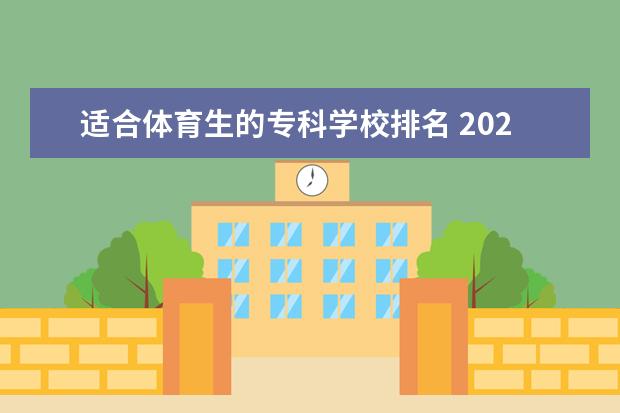 适合体育生的专科学校排名 202